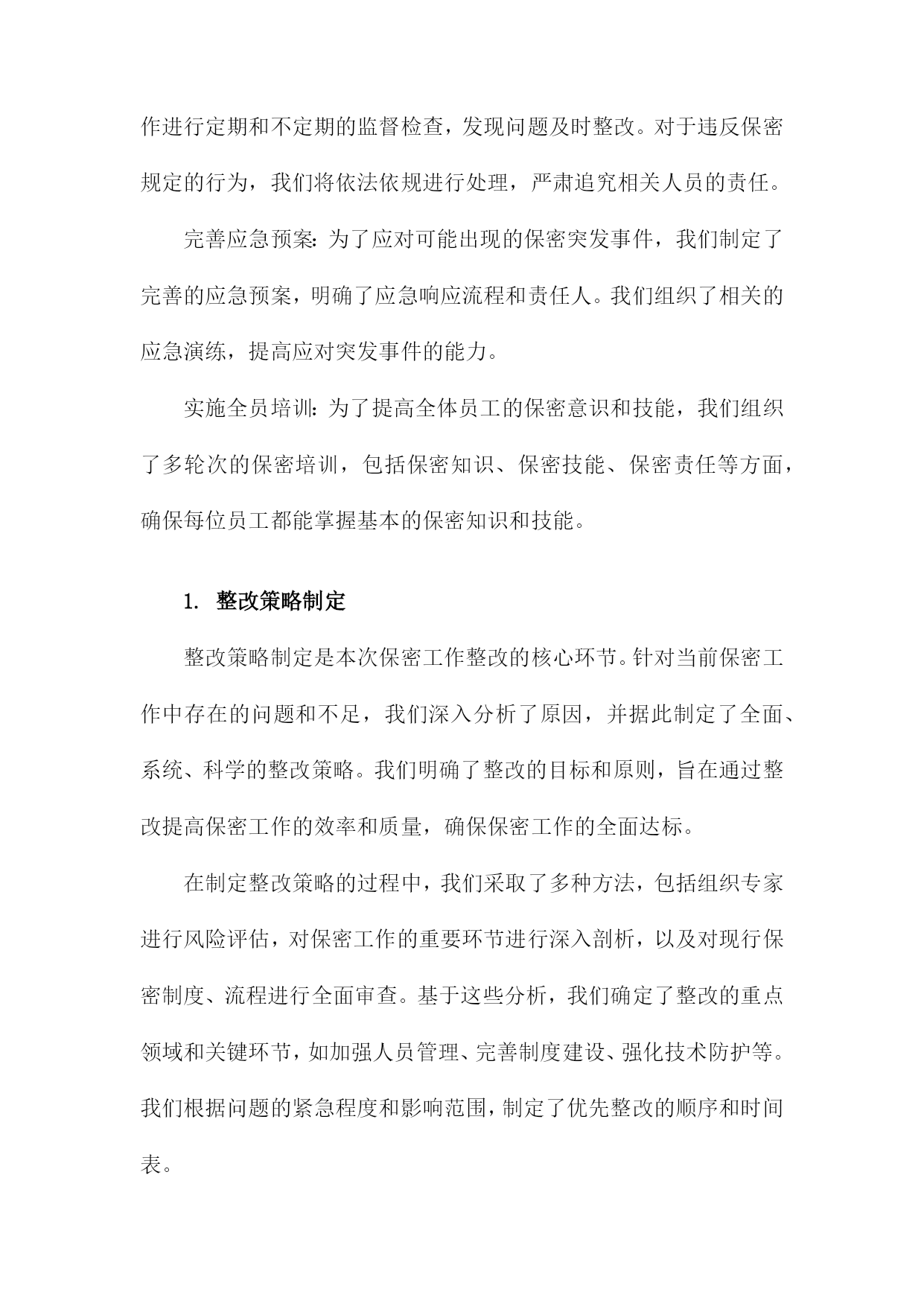 作进行定期和不定期的监督检查，发现问题及时整改。对于违反保密规定的行为，我们将依法依规进行处理，严肃追究相关人员的责任。

完善应急预案：为了应对可能出现的保密突发事件，我们制定了完善的应急预案，明确了应急响应流程和责任人。我们组织了相关的应急演练，提高应对突发事件的能力。

实施全员培训：为了提高全体员工的保密意识和技能，我们组织了多轮次的保密培训，包括保密知识、保密技能、保密责任等方面，确保每位员工都能掌握基本的保密知识和技能。

1. 整改策略制定

整改策略制定是本次保密工作整改的核心环节。针对当前保密工作中存在的问题和不足，我们深入分析了原因，并据此制定了全面、系统、科学的整改策略。我们明确了整改的目标和原则，旨在通过整改提高保密工作的效率和质量，确保保密工作的全面达标。

在制定整改策略的过程中，我们采取了多种方法，包括组织专家进行风险评估，对保密工作的重要环节进行深入剖析，以及对现行保密制度、流程进行全面审查。基于这些分析，我们确定了整改的重点领域和关键环节，如加强人员管理、完善制度建设、强化技术防护等。我们根据问题的紧急程度和影响范围，制定了优先整改的顺序和时间表。